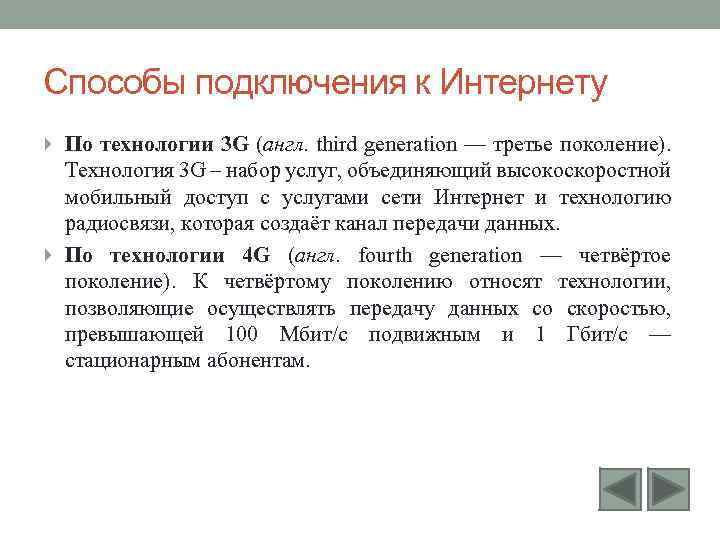 Способы подключения к Интернету

По технологии 3G (англ. third generation — третье поколение). Технология 3G – набор услуг, объединяющий высокоскоростной мобильный доступ с услугами сети Интернет и технологию радиосвязи, которая создаёт канал передачи данных.

По технологии 4G (англ. fourth generation — четвёртое поколение). К четвёртому поколению относят технологии, позволяющие осуществлять передачу данных со скоростью, превышающей 100 Мбит/с подвижным и 1 Гбит/с — стационарным абонентам.